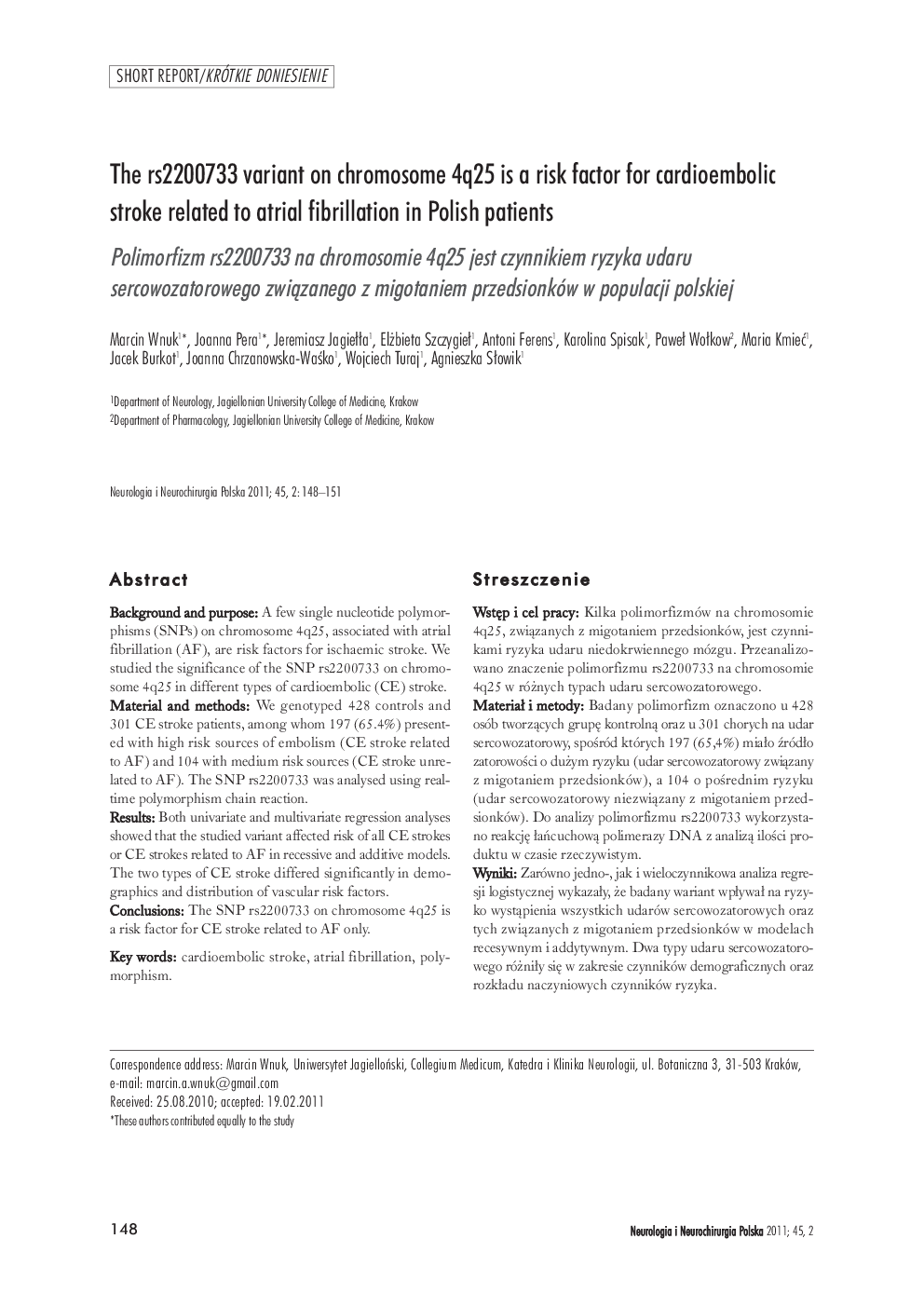 SHORT REPORT/KRÓTKIE DONIESIENIE

The rs2200733 variant on chromosome 4q25 is a risk factor for cardioembolic stroke related to atrial fibrillation in Polish patients

Polimorfizm rs2200733 na chromosomie 4q25 jest czynnikiem ryzyka udaru sercowozatorowego związanego z migotaniem przedsionków w populacji polskiej

Marcin Wnuk$^{1*}$, Joanna Pera$^{1*}$, Jeremiasz Jagiełła$^{1}$, Elżbieta Szczygieł$^{1}$, Antoni Ferens$^{1}$, Karolina Spisak$^{1}$, Paweł Wołkow$^{2}$, Maria Kmieć$^{1}$, Jacek Burkot$^{1}$, Joanna Chrzanowska-Waśko$^{1}$, Wojciech Turaj$^{1}$, Agnieszka Słowik$^{1}$

$^{1}$Department of Neurology, Jagiellonian University College of Medicine, Krakow
$^{2}$Department of Pharmacology, Jagiellonian University College of Medicine, Krakow

Neurologia i Neurochirurgia Polska 2011; 45, 2: 148–151

Abstract

Background and purpose: A few single nucleotide polymorphisms (SNPs) on chromosome 4q25, associated with atrial fibrillation (AF), are risk factors for ischaemic stroke. We studied the significance of the SNP rs2200733 on chromosome 4q25 in different types of cardioembolic (CE) stroke.
Material and methods: We genotyped 428 controls and 301 CE stroke patients, among whom 197 (65.4%) presented with high risk sources of embolism (CE stroke related to AF) and 104 with medium risk sources (CE stroke unrelated to AF). The SNP rs2200733 was analysed using real-time polymorphism chain reaction.
Results: Both univariate and multivariate regression analyses showed that the studied variant affected risk of all CE strokes or CE strokes related to AF in recessive and additive models. The two types of CE stroke differed significantly in demographics and distribution of vascular risk factors.
Conclusions: The SNP rs2200733 on chromosome 4q25 is a risk factor for CE stroke related to AF only.

Key words: cardioembolic stroke, atrial fibrillation, polymorphism.

Streszczenie

Wstęp i cel pracy: Kilka polimorfizmów na chromosomie 4q25, związanych z migotaniem przedsionków, jest czynnikami ryzyka udaru niedokrwiennego mózgu. Przeanalizowano znaczenie polimorfizmu rs2200733 na chromosomie 4q25 w różnych typach udaru sercowozatorowego.
Materiał i metody: Badany polimorfizm oznaczono u 428 osób tworzących grupę kontrolną oraz u 301 chorych na udar sercowozatorowy, spośród których 197 (65,4%) miało źródło zatorowości o dużym ryzyku (udar sercowozatorowy związany z migotaniem przedsionków), a 104 o pośrednim ryzyku (udar sercowozatorowy niezwiązany z migotaniem przedsionków). Do analizy polimorfizmu rs2200733 wykorzystano reakcję łańcuchową polimerazy DNA z analizą ilości produktu w czasie rzeczywistym.
Wyniki: Zarówno jedno-, jak i wieloczynnikowa analiza regresji logistycznej wykazały, że badany wariant wpływał na ryzyko wystąpienia wszystkich udarów sercowozatorowych oraz tych związanych z migotaniem przedsionków w modelach recesywnym i addytywnym. Dwa typy udaru sercowozatorowego różniły się w zakresie czynników demograficznych oraz rozkładu naczyniowych czynników ryzyka.

Correspondence address: Marcin Wnuk, Uniwersytet Jagielloński, Collegium Medicum, Katedra i Klinika Neurologii, ul. Botaniczna 3, 31-503 Kraków, e-mail: marcin.a.wnuk@gmail.com
Received: 25.08.2010; accepted: 19.02.2011
*These authors contributed equally to the study

148

Neurologia i Neurochirurgia Polska 2011; 45, 2